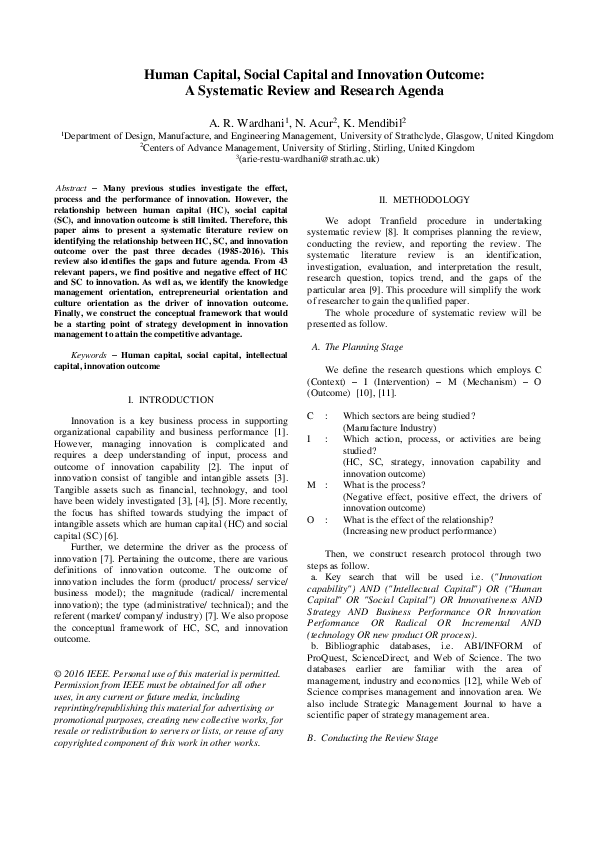 Human Capital, Social Capital and Innovation Outcome: A Systematic Review and Research Agenda

A. R. Wardhani$^1$, N. Acur$^2$, K. Mendibil$^2$

$^1$Department of Design, Manufacture, and Engineering Management, University of Strathclyde, Glasgow, United Kingdom
$^2$Centers of Advance Management, University of Stirling, Stirling, United Kingdom
$^3$(arie-restu-wardhani@strath.ac.uk)

Abstract – Many previous studies investigate the effect, process and the performance of innovation. However, the relationship between human capital (HC), social capital (SC), and innovation outcome is still limited. Therefore, this paper aims to present a systematic literature review on identifying the relationship between HC, SC, and innovation outcome over the past three decades (1985-2016). This review also identifies the gaps and future agenda. From 43 relevant papers, we find positive and negative effect of HC and SC to innovation. As well as, we identify the knowledge management orientation, entrepreneurial orientation and culture orientation as the driver of innovation outcome. Finally, we construct the conceptual framework that would be a starting point of strategy development in innovation management to attain the competitive advantage.

Keywords – Human capital, social capital, intellectual capital, innovation outcome

I. INTRODUCTION

Innovation is a key business process in supporting organizational capability and business performance [1]. However, managing innovation is complicated and requires a deep understanding of input, process and outcome of innovation capability [2]. The input of innovation consist of tangible and intangible assets [3]. Tangible assets such as financial, technology, and tool have been widely investigated [3], [4], [5]. More recently, the focus has shifted towards studying the impact of intangible assets which are human capital (HC) and social capital (SC) [6].

Further, we determine the driver as the process of innovation [7]. Pertaining the outcome, there are various definitions of innovation outcome. The outcome of innovation includes the form (product/ process/ service/ business model); the magnitude (radical/ incremental innovation); the type (administrative/ technical); and the referent (market/ company/ industry) [7]. We also propose the conceptual framework of HC, SC, and innovation outcome.

© 2016 IEEE. Personal use of this material is permitted. Permission from IEEE must be obtained for all other uses, in any current or future media, including reprinting/republishing this material for advertising or promotional purposes, creating new collective works, for resale or redistribution to servers or lists, or reuse of any copyrighted component of this work in other works.

II. METHODOLOGY

We adopt Tranfield procedure in undertaking systematic review [8]. It comprises planning the review, conducting the review, and reporting the review. The systematic literature review is an identification, investigation, evaluation, and interpretation the result, research question, topics trend, and the gaps of the particular area [9]. This procedure will simplify the work of researcher to gain the qualified paper.

The whole procedure of systematic review will be presented as follow.

A. The Planning Stage

We define the research questions which employs C (Context) – I (Intervention) – M (Mechanism) – O (Outcome) [10], [11].

C : Which sectors are being studied? (Manufacture Industry)
I : Which action, process, or activities are being studied? (HC, SC, strategy, innovation capability and innovation outcome)
M : What is the process? (Negative effect, positive effect, the drivers of innovation outcome)
O : What is the effect of the relationship? (Increasing new product performance)

Then, we construct research protocol through two steps as follow.
a. Key search that will be used i.e. ("Innovation capability") AND ("Intellectual Capital") OR ("Human Capital" OR "Social Capital") OR Innovativeness AND Strategy AND Business Performance OR Innovation Performance OR Radical OR Incremental AND (technology OR new product OR process).
b. Bibliographic databases, i.e. ABI/INFORM of ProQuest, ScienceDirect, and Web of Science. The two databases earlier are familiar with the area of management, industry and economics [12], while Web of Science comprises management and innovation area. We also include Strategic Management Journal to have a scientific paper of strategy management area.

B. Conducting the Review Stage